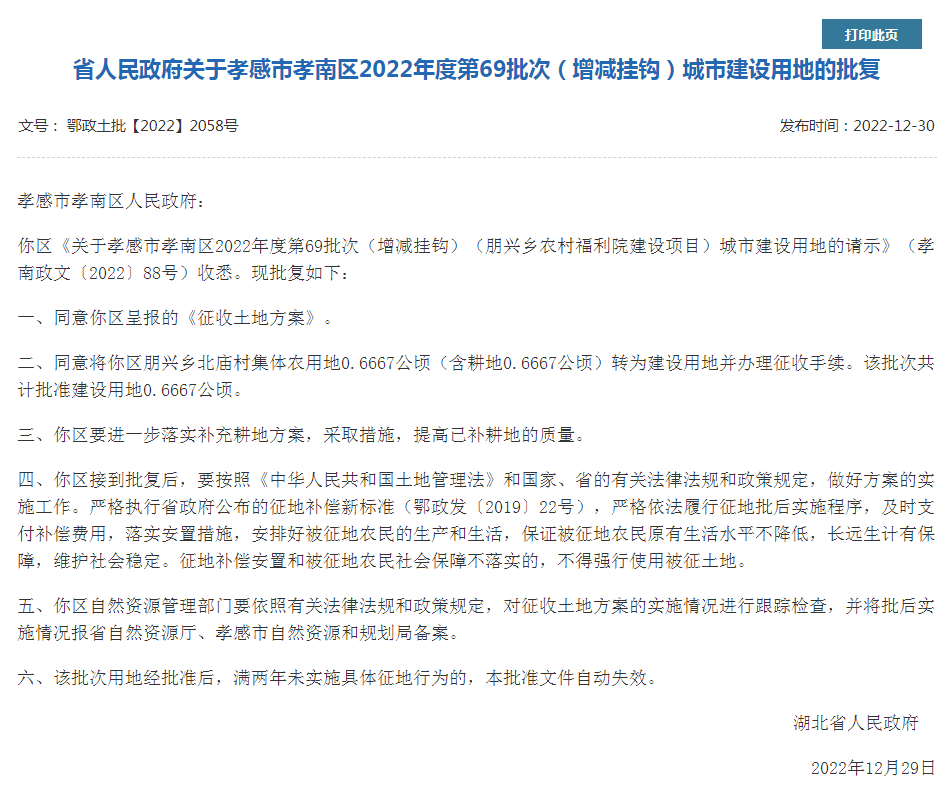 打印此页

省人民政府关于孝感市孝南区2022年度第69批次（增减挂钩）城市建设用地的批复

文号：鄂政土批【2022】2058号

发布时间：2022-12-30

孝感市孝南区人民政府：

你区《关于孝感市孝南区2022年度第69批次（增减挂钩）（朋兴乡农村福利院建设项目）城市建设用地的请示》（孝南政文〔2022〕88号）收悉。现批复如下：

一、同意你区呈报的《征收土地方案》。

二、同意将你区朋兴乡北庙村集体农用地0.6667公顷（含耕地0.6667公顷）转为建设用地并办理征收手续。该批次共计批准建设用地0.6667公顷。

三、你区要进一步落实补充耕地方案，采取措施，提高已补耕地的质量。

四、你区接到批复后，要按照《中华人民共和国土地管理法》和国家、省的有关法律法规和政策规定，做好方案的实施工作。严格执行省政府公布的征地补偿新标准（鄂政发〔2019〕22号），严格依法履行征地批后实施程序，及时支付补偿费用，落实安置措施，安排好被征地农民的生产和生活，保证被征地农民原有生活水平不降低，长远生计有保障，维护社会稳定。征地补偿安置和被征地农民社会保障不落实的，不得强行使用被征土地。

五、你区自然资源管理部门要依照有关法律法规和政策规定，对征收土地方案的实施情况进行跟踪检查，并将批后实施情况报省自然资源厅、孝感市自然资源和规划局备案。

六、该批次用地经批准后，满两年未实施具体征地行为的，本批准文件自动失效。

湖北省人民政府

2022年12月29日